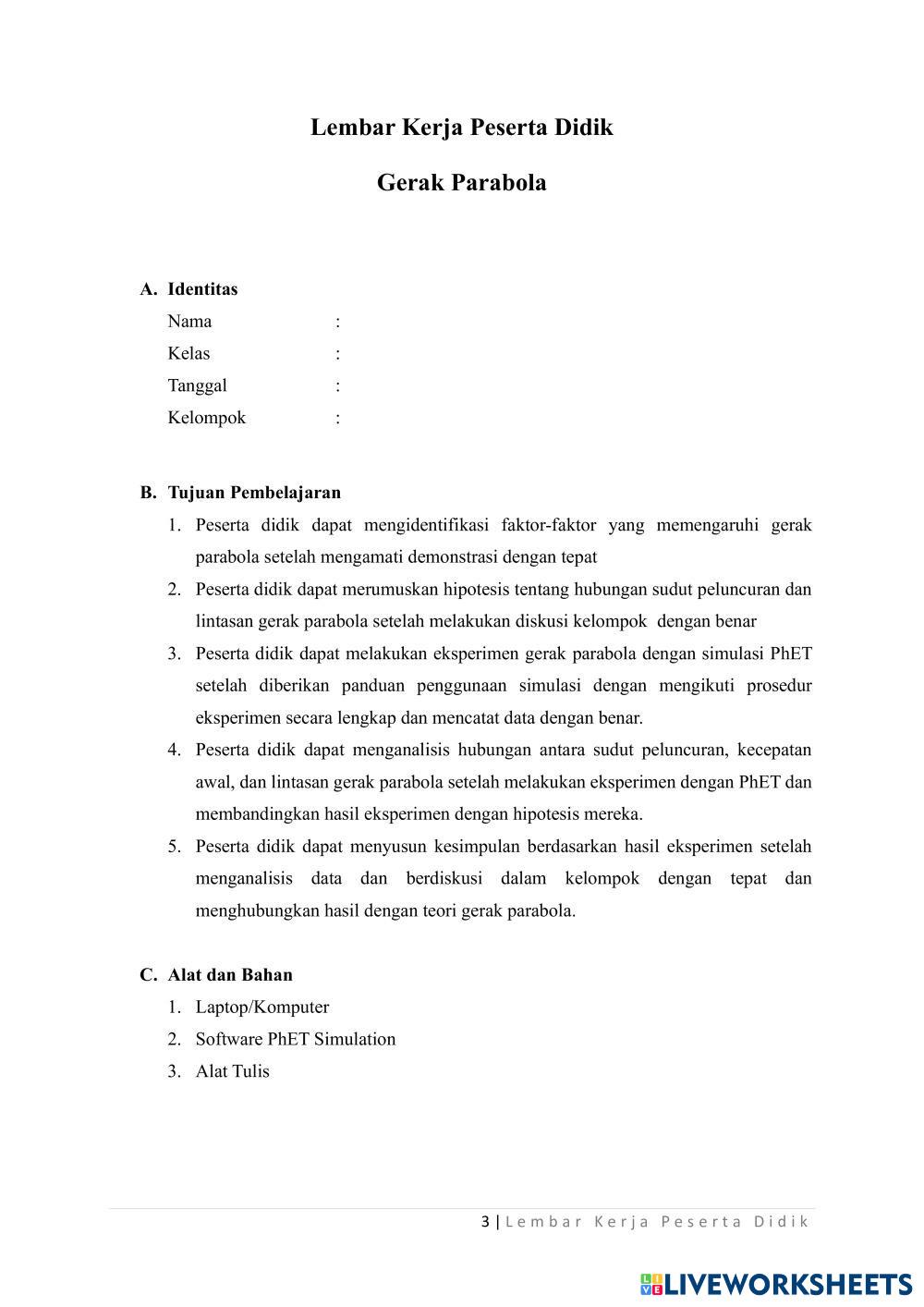 Lembar Kerja Peserta Didik

Gerak Parabola

A. Identitas

Nama :

Kelas :

Tanggal :

Kelompok :

B. Tujuan Pembelajaran

1. Peserta didik dapat mengidentifikasi faktor-faktor yang memengaruhi gerak parabola setelah mengamati demonstrasi dengan tepat
2. Peserta didik dapat merumuskan hipotesis tentang hubungan sudut peluncuran dan lintasan gerak parabola setelah melakukan diskusi kelompok dengan benar
3. Peserta didik dapat melakukan eksperimen gerak parabola dengan simulasi PhET setelah diberikan panduan penggunaan simulasi dengan mengikuti prosedur eksperimen secara lengkap dan mencatat data dengan benar.
4. Peserta didik dapat menganalisis hubungan antara sudut peluncuran, kecepatan awal, dan lintasan gerak parabola setelah melakukan eksperimen dengan PhET dan membandingkan hasil eksperimen dengan hipotesis mereka.
5. Peserta didik dapat menyusun kesimpulan berdasarkan hasil eksperimen setelah menganalisis data dan berdiskusi dalam kelompok dengan tepat dan menghubungkan hasil dengan teori gerak parabola.

C. Alat dan Bahan

1. Laptop/Komputer
2. Software PhET Simulation
3. Alat Tulis

3 | Lembar Kerja Peserta Didik

LIVEWORKSHEETS